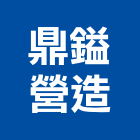 鼎鎰
營造